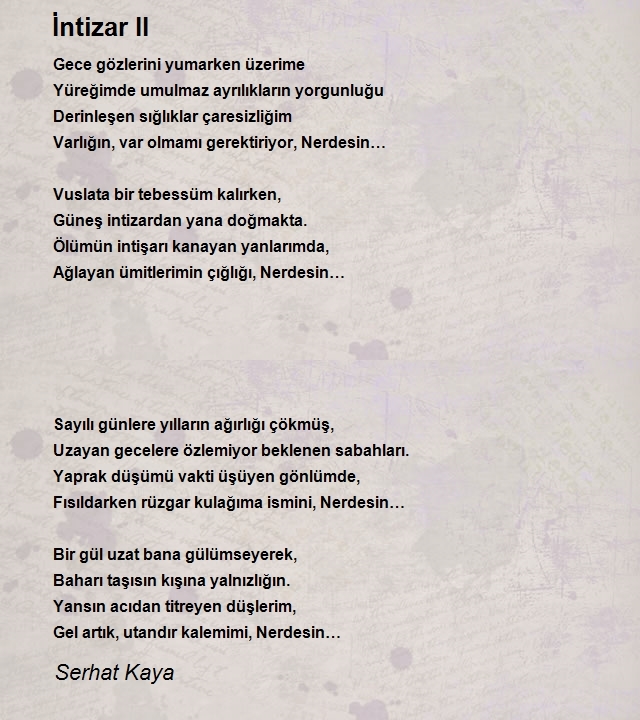 İntizar II

Gece gözlerini yumarken üzerime
Yüreğimde umulmaz ayrılıkların yorgunluğu
Derinleşen sığlıklar çaresizliğim
Varlığın, var olmamı gerektiriyor, Nerdesin…

Vuslata bir tebessüm kalırken,
Güneş intizardan yana doğmakta.
Ölümün intişarı kanayan yanlarımda,
Ağlayan ümitlerimin çığlığı, Nerdesin…

Sayılı günlere yılların ağırlığı çökmüş,
Uzayan gecelere özlemiyor beklenen sabahları.
Yaprak düşümü vakti üşüyen gönlümde,
Fısıldarken rüzgar kulağıma ismini, Nerdesin…

Bir gül uzat bana gülümseyerek,
Baharı taşısın kışına yalnızlığın.
Yansın acıdan titreyen düşlerim,
Gel artık, utandır kalemimi, Nerdesin…

Serhat Kaya